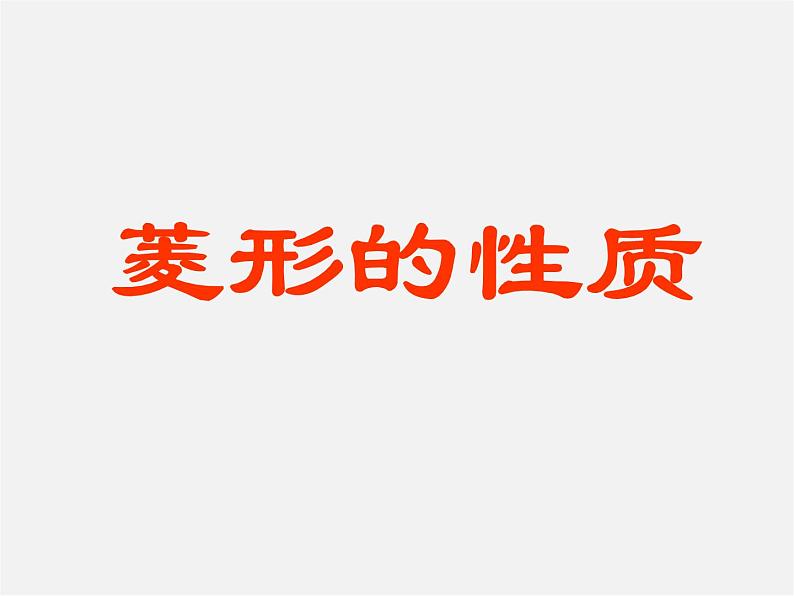 菱形的性质